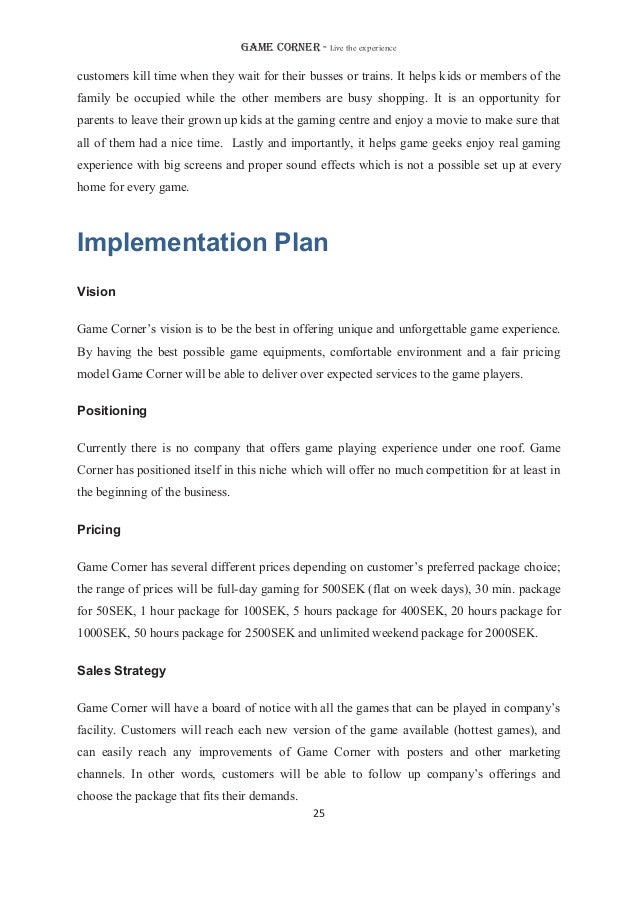 GAME CORNER - Live the experience

customers kill time when they wait for their busses or trains. It helps kids or members of the family be occupied while the other members are busy shopping. It is an opportunity for parents to leave their grown up kids at the gaming centre and enjoy a movie to make sure that all of them had a nice time. Lastly and importantly, it helps game geeks enjoy real gaming experience with big screens and proper sound effects which is not a possible set up at every home for every game.

Implementation Plan

Vision

Game Corner's vision is to be the best in offering unique and unforgettable game experience. By having the best possible game equipments, comfortable environment and a fair pricing model Game Corner will be able to deliver over expected services to the game players.

Positioning

Currently there is no company that offers game playing experience under one roof. Game Corner has positioned itself in this niche which will offer no much competition for at least in the beginning of the business.

Pricing

Game Corner has several different prices depending on customer's preferred package choice; the range of prices will be full-day gaming for 500SEK (flat on week days), 30 min. package for 50SEK, 1 hour package for 100SEK, 5 hours package for 400SEK, 20 hours package for 1000SEK, 50 hours package for 2500SEK and unlimited weekend package for 2000SEK.

Sales Strategy

Game Corner will have a board of notice with all the games that can be played in company's facility. Customers will reach each new version of the game available (hottest games), and can easily reach any improvements of Game Corner with posters and other marketing channels. In other words, customers will be able to follow up company's offerings and choose the package that fits their demands.

25